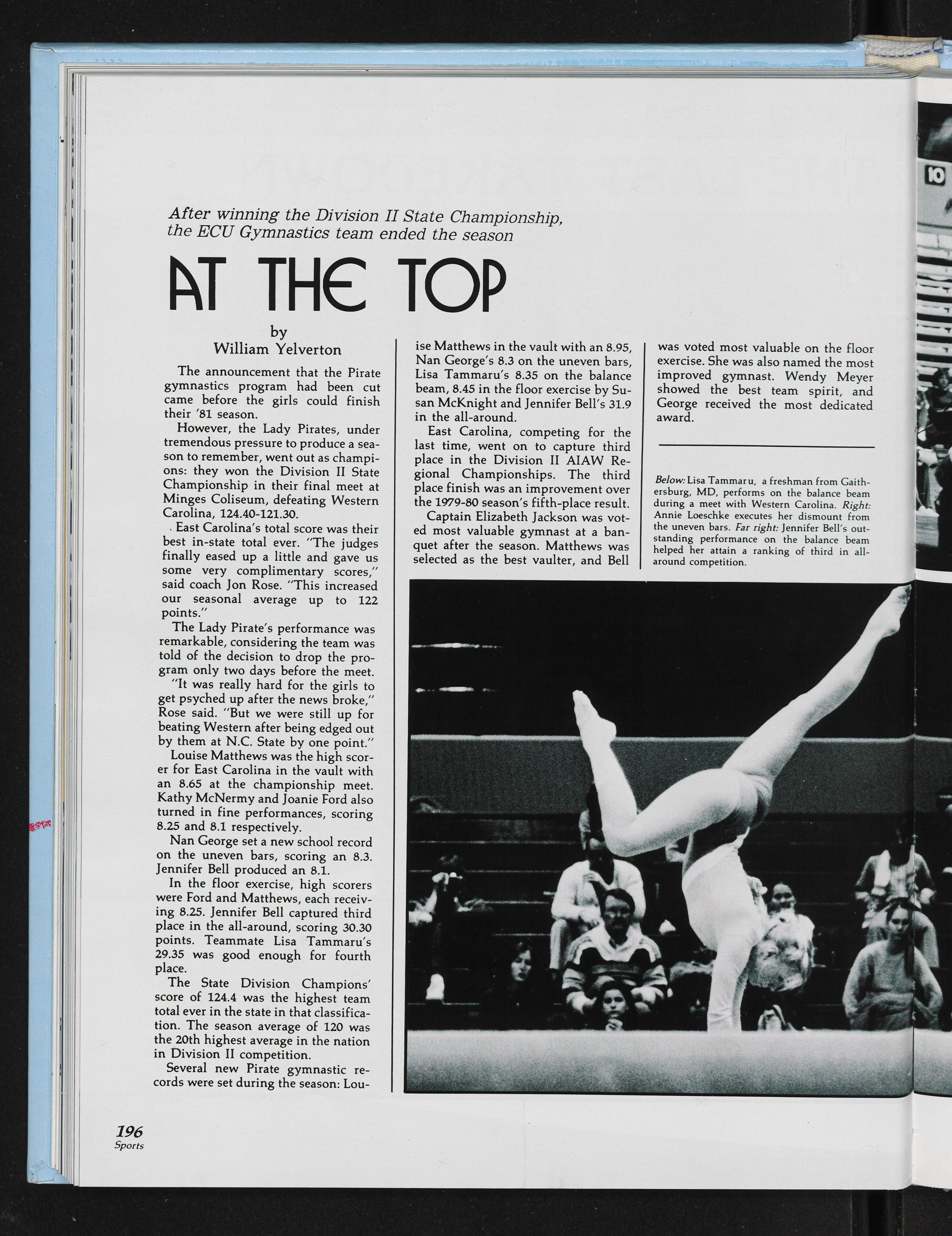 After winning the Division II State Championship, the ECU Gymnastics team ended the season

AT THE TOP

by
William Yelverton

The announcement that the Pirate gymnastics program had been cut came before the girls could finish their '81 season.

However, the Lady Pirates, under tremendous pressure to produce a season to remember, went out as champions: they won the Division II State Championship in their final meet at Minges Coliseum, defeating Western Carolina, 124.40-121.30.

East Carolina's total score was their best in-state total ever. "The judges finally eased up a little and gave us some very complimentary scores," said coach Jon Rose. "This increased our seasonal average up to 122 points."

The Lady Pirate's performance was remarkable, considering the team was told of the decision to drop the program only two days before the meet.

"It was really hard for the girls to get psyched up after the news broke," Rose said. "But we were still up for beating Western after being edged out by them at N.C. State by one point."

Louise Matthews was the high scorer for East Carolina in the vault with an 8.65 at the championship meet. Kathy McNermy and Joanie Ford also turned in fine performances, scoring 8.25 and 8.1 respectively.

Nan George set a new school record on the uneven bars, scoring an 8.3. Jennifer Bell produced an 8.1.

In the floor exercise, high scorers were Ford and Matthews, each receiving 8.25. Jennifer Bell captured third place in the all-around, scoring 30.30 points. Teammate Lisa Tammaru's 29.35 was good enough for fourth place.

The State Division Champions' score of 124.4 was the highest team total ever in the state in that classification. The season average of 120 was the 20th highest average in the nation in Division II competition.

Several new Pirate gymnastic records were set during the season: Louise Matthews in the vault with an 8.95, Nan George's 8.3 on the uneven bars, Lisa Tammaru's 8.35 on the balance beam, 8.45 in the floor exercise by Susan McKnight and Jennifer Bell's 31.9 in the all-around.

East Carolina, competing for the last time, went on to capture third place in the Division II AIAW Regional Championships. The third place finish was an improvement over the 1979-80 season's fifth-place result.

Captain Elizabeth Jackson was voted most valuable gymnast at a banquet after the season. Matthews was selected as the best vaulter, and Bell was voted most valuable on the floor exercise. She was also named the most improved gymnast. Wendy Meyer showed the best team spirit, and George received the most dedicated award.

Below: Lisa Tammaru, a freshman from Gaithersburg, MD, performs on the balance beam during a meet with Western Carolina. Right: Annie Loeschke executes her dismount from the uneven bars. Far right: Jennifer Bell's outstanding performance on the balance beam helped her attain a ranking of third in all-around competition.

196
Sports